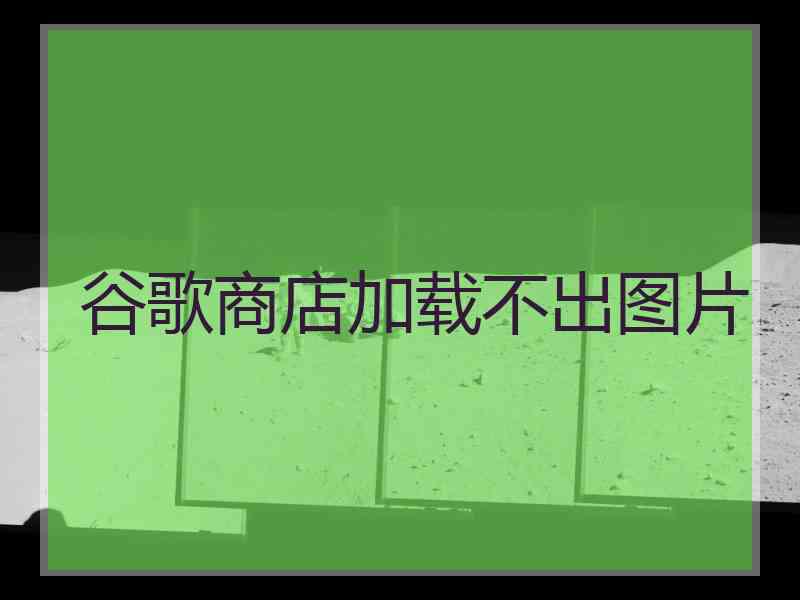 谷歌商店加载不出图片